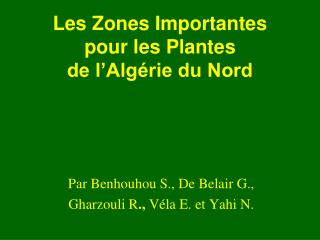 Les Zones Importantes pour les Plantes de l’Algérie du Nord

Par Benhouhou S., De Belair G., Gharzouli R., Véla E. et Yahi N.